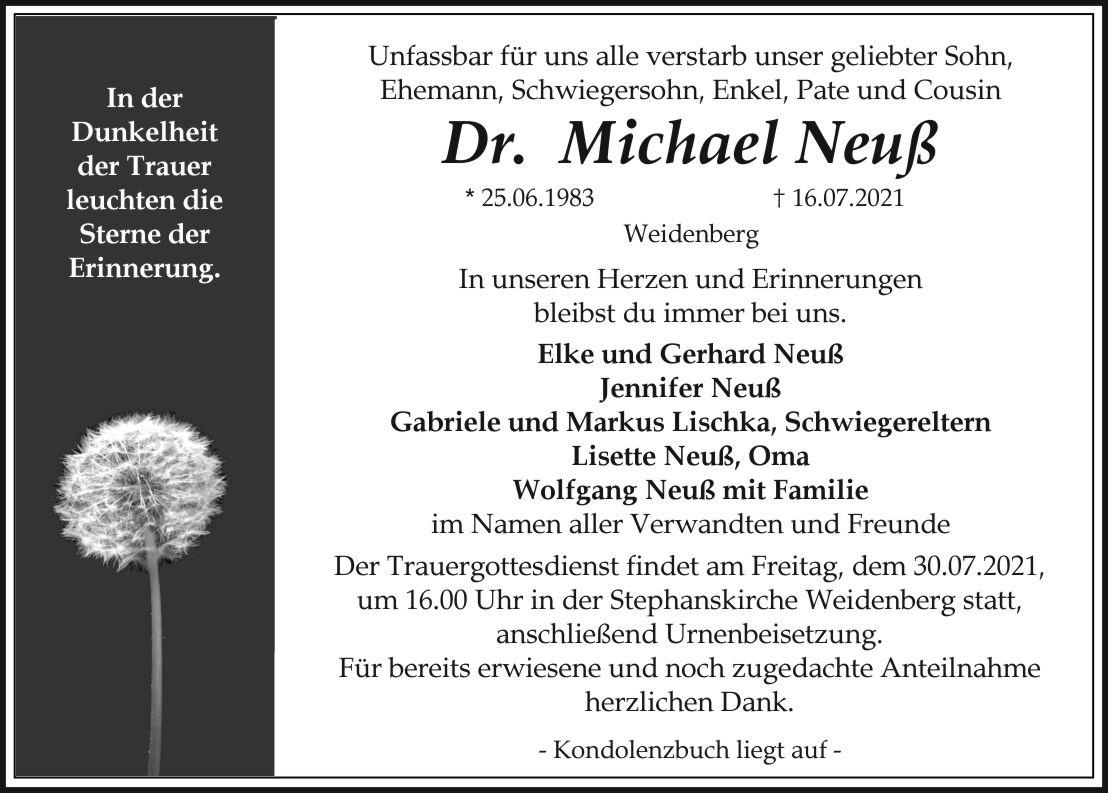 In der Dunkelheit der Trauer leuchten die Sterne der Erinnerung.

Unfassbar für uns alle verstarb unser geliebter Sohn, Ehemann, Schwiegersohn, Enkel, Pate und Cousin

Dr. Michael Neuß

* 25.06.1983 † 16.07.2021

Weidenberg

In unseren Herzen und Erinnerungen bleibst du immer bei uns.

Elke und Gerhard Neuß
Jennifer Neuß
Gabriele und Markus Lischka, Schwiegereltern
Lisette Neuß, Oma
Wolfgang Neuß mit Familie
im Namen aller Verwandten und Freunde

Der Trauergottesdienst findet am Freitag, dem 30.07.2021, um 16.00 Uhr in der Stephanskirche Weidenberg statt, anschließend Urnenbeisetzung.
Für bereits erwiesene und noch zugedachte Anteilnahme herzlichen Dank.

- Kondolenzbuch liegt auf -